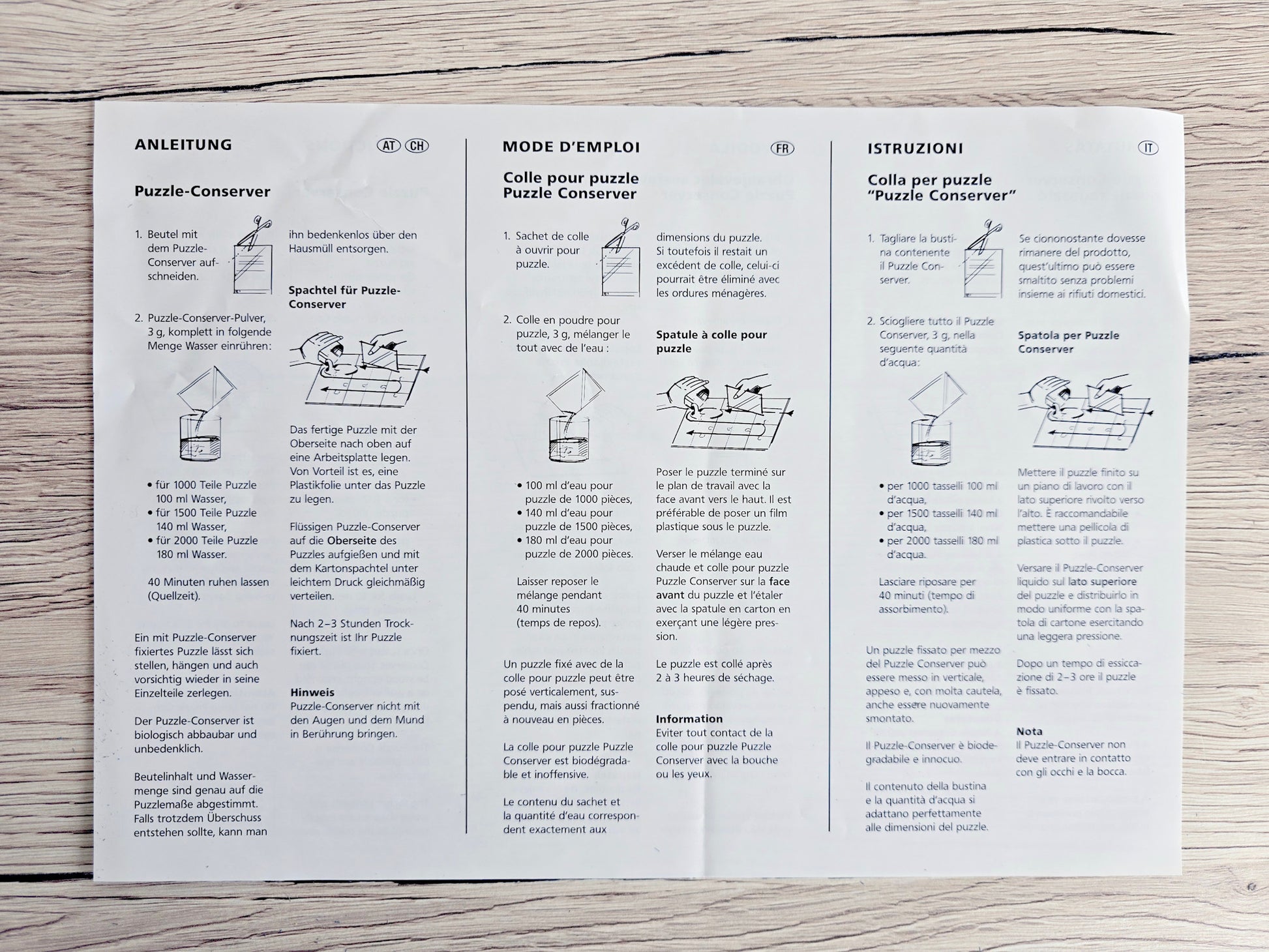 ANLEITUNG

AT CH

Puzzle-Conserver

1. Beutel mit dem Puzzle-Conserver aufschneiden.

2. Puzzle-Conserver-Pulver, 3 g, komplett in folgende Menge Wasser einrühren:

• für 1000 Teile Puzzle 100 ml Wasser,
• für 1500 Teile Puzzle 140 ml Wasser,
• für 2000 Teile Puzzle 180 ml Wasser.

40 Minuten ruhen lassen (Quellzeit).

Ein mit Puzzle-Conserver fixiertes Puzzle lässt sich stellen, hängen und auch vorsichtig wieder in seine Einzelteile zerlegen.

Der Puzzle-Conserver ist biologisch abbaubar und unbedenklich.

Beutelinhalt und Wassermenge sind genau auf die Puzzlemaße abgestimmt. Falls trotzdem Überschuss entstehen sollte, kann man

ihn bedenkenlos über den Hausmüll entsorgen.

Spachtel für Puzzle-Conserver

Das fertige Puzzle mit der Oberseite nach oben auf eine Arbeitsplatte legen. Von Vorteil ist es, eine Plastikfolie unter das Puzzle zu legen.

Flüssigen Puzzle-Conserver auf die Oberseite des Puzzles aufgießen und mit dem Kartonspachtel unter leichtem Druck gleichmäßig verteilen.

Nach 2–3 Stunden Trocknungszeit ist Ihr Puzzle fixiert.

Hinweis
Puzzle-Conserver nicht mit den Augen und dem Mund in Berührung bringen.

MODE D'EMPLOI

FR

Colle pour puzzle
Puzzle Conserver

1. Sachet de colle à ouvrir pour puzzle.

2. Colle en poudre pour puzzle, 3 g, mélanger le tout avec de l'eau :

• 100 ml d'eau pour puzzle de 1000 pièces,
• 140 ml d'eau pour puzzle de 1500 pièces,
• 180 ml d'eau pour puzzle de 2000 pièces.

Laisser reposer le mélange pendant 40 minutes (temps de repos).

Un puzzle fixé avec de la colle pour puzzle peut être posé verticalement, suspendu, mais aussi fractionné à nouveau en pièces.

La colle pour puzzle Puzzle Conserver est biodégradable et inoffensive.

Le contenu du sachet et la quantité d'eau correspondent exactement aux

dimensions du puzzle. Si toutefois il restait un excédent de colle, celui-ci pourrait être éliminé avec les ordures ménagères.

Spatule à colle pour puzzle

Poser le puzzle terminé sur le plan de travail avec la face avant vers le haut. Il est préférable de poser un film plastique sous le puzzle.

Verser le mélange eau chaude et colle pour puzzle Puzzle Conserver sur la face avant du puzzle et l'étaler avec la spatule en carton en exerçant une légère pression.

Le puzzle est collé après 2 à 3 heures de séchage.

Information
Eviter tout contact de la colle pour puzzle Puzzle Conserver avec la bouche ou les yeux.

ISTRUZIONI

IT

Colla per puzzle
"Puzzle Conserver"

1. Tagliare la bustina contenente il Puzzle Conserver.

2. Sciogliere tutto il Puzzle Conserver, 3 g, nella seguente quantità d'acqua:

• per 1000 tasselli 100 ml d'acqua,
• per 1500 tasselli 140 ml d'acqua,
• per 2000 tasselli 180 ml d'acqua.

Lasciare riposare per 40 minuti (tempo di assorbimento).

Un puzzle fissato per mezzo del Puzzle Conserver può essere messo in verticale, appeso e, con molta cautela, anche essere nuovamente smontato.

Il Puzzle-Conserver è biodegradabile e innocuo.

Il contenuto della bustina e la quantità d'acqua si adattano perfettamente alle dimensioni del puzzle.

Se ciononostante dovesse rimanere del prodotto, quest'ultimo può essere smaltito senza problemi insieme ai rifiuti domestici.

Spatola per Puzzle Conserver

Mettere il puzzle finito su un piano di lavoro con il lato superiore rivolto verso l'alto. È raccomandabile mettere una pellicola di plastica sotto il puzzle.

Versare il Puzzle-Conserver liquido sul lato superiore del puzzle e distribuirlo in modo uniforme con la spatola di cartone esercitando una leggera pressione.

Dopo un tempo di essiccazione di 2–3 ore il puzzle è fissato.

Nota
Il Puzzle-Conserver non deve entrare in contatto con gli occhi e la bocca.